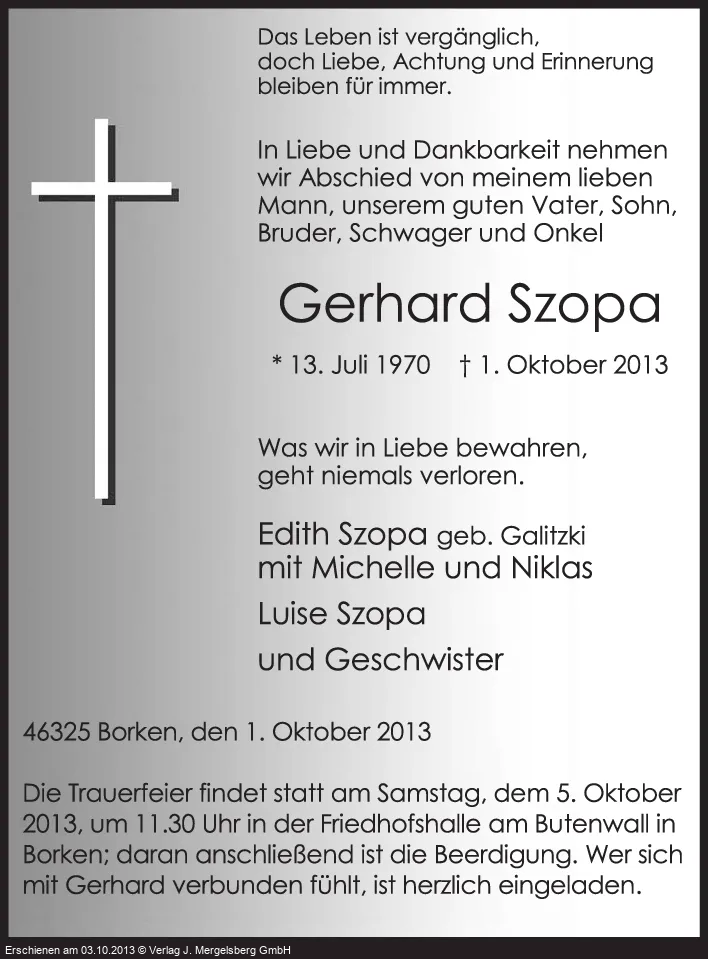 Das Leben ist vergänglich, doch Liebe, Achtung und Erinnerung bleiben für immer.

In Liebe und Dankbarkeit nehmen wir Abschied von meinem lieben Mann, unserem guten Vater, Sohn, Bruder, Schwager und Onkel

Gerhard Szopa

* 13. Juli 1970 † 1. Oktober 2013

Was wir in Liebe bewahren, geht niemals verloren.

Edith Szopa geb. Galitzki
mit Michelle und Niklas
Luise Szopa
und Geschwister

46325 Borken, den 1. Oktober 2013

Die Trauerfeier findet statt am Samstag, dem 5. Oktober 2013, um 11.30 Uhr in der Friedhofshalle am Butenwall in Borken; daran anschließend ist die Beerdigung. Wer sich mit Gerhard verbunden fühlt, ist herzlich eingeladen.

Erschienen am 03.10.2013 © Verlag J. Mergelsberg GmbH